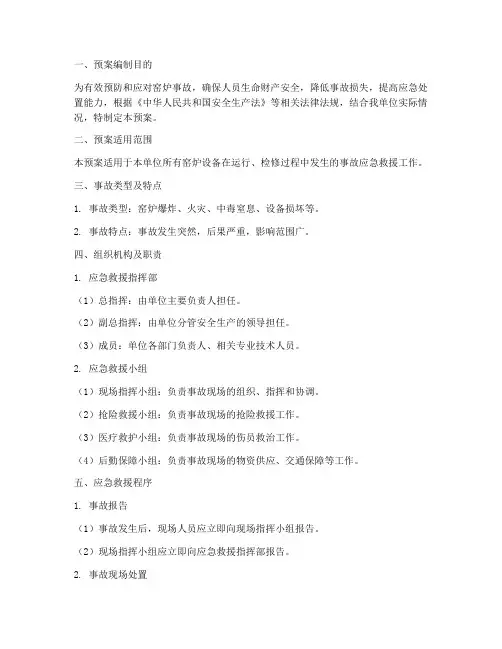 一、预案编制目的

为有效预防和应对窑炉事故，确保人员生命财产安全，降低事故损失，提高应急处置能力，根据《中华人民共和国安全生产法》等相关法律法规，结合我单位实际情况，特制定本预案。

二、预案适用范围

本预案适用于本单位所有窑炉设备在运行、检修过程中发生的事故应急救援工作。

三、事故类型及特点

1. 事故类型：窑炉爆炸、火灾、中毒窒息、设备损坏等。

2. 事故特点：事故发生突然，后果严重，影响范围广。

四、组织机构及职责

1. 应急救援指挥部

（1）总指挥：由单位主要负责人担任。

（2）副总指挥：由单位分管安全生产的领导担任。

（3）成员：单位各部门负责人、相关专业技术人员。

2. 应急救援小组

（1）现场指挥小组：负责事故现场的组织、指挥和协调。

（2）抢险救援小组：负责事故现场的抢险救援工作。

（3）医疗救护小组：负责事故现场的伤员救治工作。

（4）后勤保障小组：负责事故现场的物资供应、交通保障等工作。

五、应急救援程序

1. 事故报告

（1）事故发生后，现场人员应立即向现场指挥小组报告。

（2）现场指挥小组应立即向应急救援指挥部报告。

2. 事故现场处置